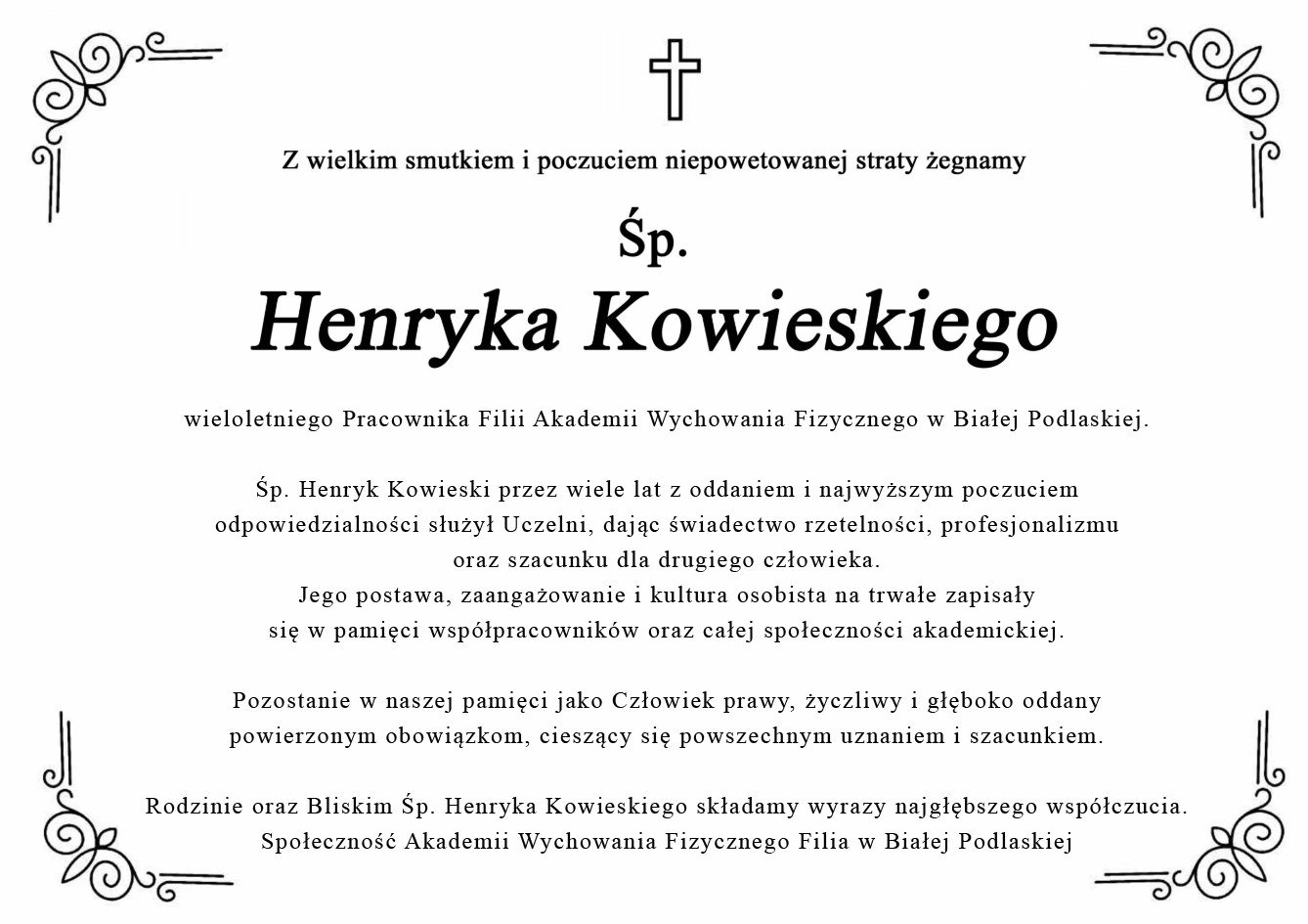 Z wielkim smutkiem i poczuciem niepowetowanej straty żegnamy

Śp.

Henryka Kowieskiego

wieloletniego Pracownika Filii Akademii Wychowania Fizycznego w Białej Podlaskiej.

Śp. Henryk Kowieski przez wiele lat z oddaniem i najwyższym poczuciem odpowiedzialności służył Uczelni, dając świadectwo rzetelności, profesjonalizmu oraz szacunku dla drugiego człowieka.
Jego postawa, zaangażowanie i kultura osobista na trwałe zapisały się w pamięci współpracowników oraz całej społeczności akademickiej.

Pozostanie w naszej pamięci jako Człowiek prawy, życzliwy i głęboko oddany powierzonym obowiązkom, cieszący się powszechnym uznaniem i szacunkiem.

Rodzinie oraz Bliskim Śp. Henryka Kowieskiego składamy wyrazy najgłębszego współczucia.
Społeczność Akademii Wychowania Fizycznego Filia w Białej Podlaskiej